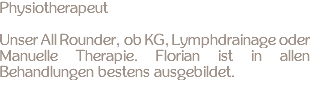 Physiotherapeut

Unser All Rounder, ob KG, Lymphdrainage oder Manuelle Therapie. Florian ist in allen Behandlungen bestens ausgebildet.